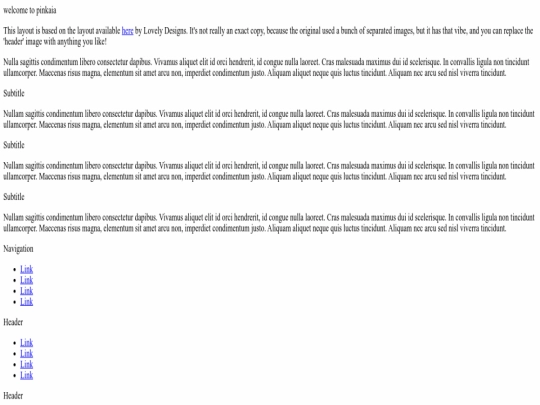 welcome to pinkaia

This layout is based on the layout available here by Lovely Designs. It's not really an exact copy, because the original used a bunch of separated images, but it has that vibe, and you can replace the 'header' image with anything you like!

Nulla sagittis condimentum libero consectetur dapibus. Vivamus aliquet elit id orci hendrerit, id congue nulla laoreet. Cras malesuada maximus dui id scelerisque. In convallis ligula non tincidunt ullamcorper. Maecenas risus magna, elementum sit amet arcu non, imperdiet condimentum justo. Aliquam aliquet neque quis luctus tincidunt. Aliquam nec arcu sed nisl viverra tincidunt.

Subtitle

Nullam sagittis condimentum libero consectetur dapibus. Vivamus aliquet elit id orci hendrerit, id congue nulla laoreet. Cras malesuada maximus dui id scelerisque. In convallis ligula non tincidunt ullamcorper. Maecenas risus magna, elementum sit amet arcu non, imperdiet condimentum justo. Aliquam aliquet neque quis luctus tincidunt. Aliquam nec arcu sed nisl viverra tincidunt.

Subtitle

Nullam sagittis condimentum libero consectetur dapibus. Vivamus aliquet elit id orci hendrerit, id congue nulla laoreet. Cras malesuada maximus dui id scelerisque. In convallis ligula non tincidunt ullamcorper. Maecenas risus magna, elementum sit amet arcu non, imperdiet condimentum justo. Aliquam aliquet neque quis luctus tincidunt. Aliquam nec arcu sed nisl viverra tincidunt.

Subtitle

Nullam sagittis condimentum libero consectetur dapibus. Vivamus aliquet elit id orci hendrerit, id congue nulla laoreet. Cras malesuada maximus dui id scelerisque. In convallis ligula non tincidunt ullamcorper. Maecenas risus magna, elementum sit amet arcu non, imperdiet condimentum justo. Aliquam aliquet neque quis luctus tincidunt. Aliquam nec arcu sed nisl viverra tincidunt.

Navigation

- Link
- Link
- Link
- Link

Header

- Link
- Link
- Link
- Link

Header